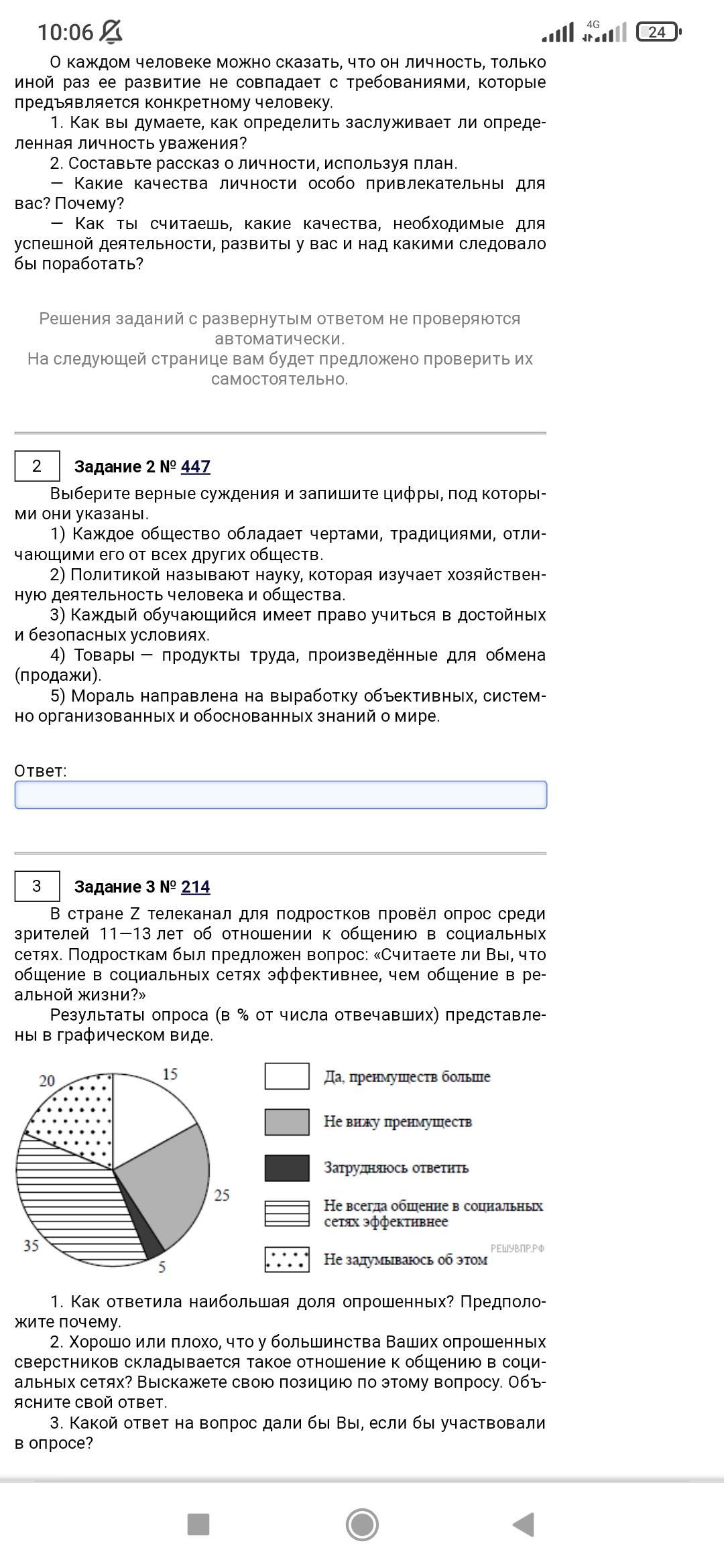 10:06 4G 24

О каждом человеке можно сказать, что он личность, только иной раз ее развитие не совпадает с требованиями, которые предъявляется конкретному человеку.

1. Как вы думаете, как определить заслуживает ли определенная личность уважения?

2. Составьте рассказ о личности, используя план.

— Какие качества личности особо привлекательны для вас? Почему?

— Как ты считаешь, какие качества, необходимые для успешной деятельности, развиты у вас и над какими следовало бы поработать?

Решения заданий с развернутым ответом не проверяются автоматически.
На следующей странице вам будет предложено проверить их самостоятельно.

2 Задание 2 № 447

Выберите верные суждения и запишите цифры, под которыми они указаны.

1) Каждое общество обладает чертами, традициями, отличающими его от всех других обществ.

2) Политикой называют науку, которая изучает хозяйственную деятельность человека и общества.

3) Каждый обучающийся имеет право учиться в достойных и безопасных условиях.

4) Товары — продукты труда, произведённые для обмена (продажи).

5) Мораль направлена на выработку объективных, системно организованных и обоснованных знаний о мире.

Ответ:

3 Задание 3 № 214

В стране Z телеканал для подростков провёл опрос среди зрителей 11—13 лет об отношении к общению в социальных сетях. Подросткам был предложен вопрос: «Считаете ли Вы, что общение в социальных сетях эффективнее, чем общение в реальной жизни?»

Результаты опроса (в % от числа отвечавших) представлены в графическом виде.

20 15 25 5 35

Да, преимуществ больше
Не вижу преимуществ
Затрудняюсь ответить
Не всегда общение в социальных сетях эффективнее
Не задумываюсь об этом
РЕШУВПР.РФ

1. Как ответила наибольшая доля опрошенных? Предположите почему.

2. Хорошо или плохо, что у большинства Ваших опрошенных сверстников складывается такое отношение к общению в социальных сетях? Выскажете свою позицию по этому вопросу. Объясните свой ответ.

3. Какой ответ на вопрос дали бы Вы, если бы участвовали в опросе?